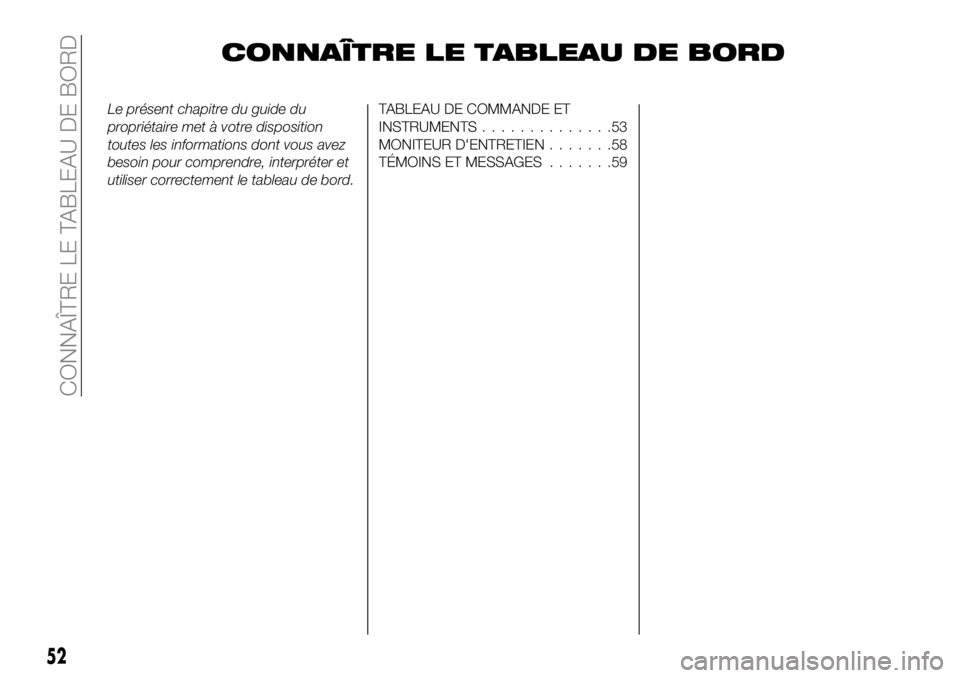 CONNAÎTRE LE TABLEAU DE BORD

CONNAÎTRE LE TABLEAU DE BORD

Le présent chapitre du guide du propriétaire met à votre disposition toutes les informations dont vous avez besoin pour comprendre, interpréter et utiliser correctement le tableau de bord.

TABLEAU DE COMMANDE ET INSTRUMENTS . . . . . . . . . . . . . .53
MONITEUR D'ENTRETIEN . . . . . . .58
TÉMOINS ET MESSAGES . . . . . . .59

52

carmanualsonline.info